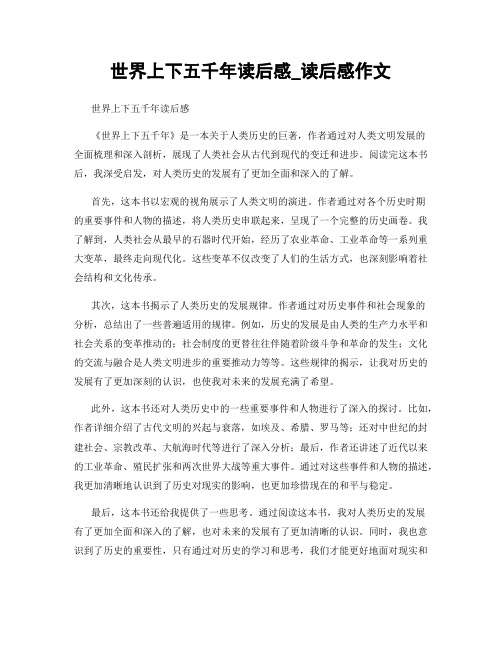 世界上下五千年读后感_读后感作文

世界上下五千年读后感

《世界上下五千年》是一本关于人类历史的巨著，作者通过对人类文明发展的全面梳理和深入剖析，展现了人类社会从古代到现代的变迁和进步。阅读完这本书后，我深受启发，对人类历史的发展有了更加全面和深入的了解。

首先，这本书以宏观的视角展示了人类文明的演进。作者通过对各个历史时期的重要事件和人物的描述，将人类历史串联起来，呈现了一个完整的历史画卷。我了解到，人类社会从最早的石器时代开始，经历了农业革命、工业革命等一系列重大变革，最终走向现代化。这些变革不仅改变了人们的生活方式，也深刻影响着社会结构和文化传承。

其次，这本书揭示了人类历史的发展规律。作者通过对历史事件和社会现象的分析，总结出了一些普遍适用的规律。例如，历史的发展是由人类的生产力水平和社会关系的变革推动的；社会制度的更替往往伴随着阶级斗争和革命的发生；文化的交流与融合是人类文明进步的重要推动力等等。这些规律的揭示，让我对历史的发展有了更加深刻的认识，也使我对未来的发展充满了希望。

此外，这本书还对人类历史中的一些重要事件和人物进行了深入的探讨。比如，作者详细介绍了古代文明的兴起与衰落，如埃及、希腊、罗马等；还对中世纪的封建社会、宗教改革、大航海时代等进行了深入分析；最后，作者还讲述了近代以来的工业革命、殖民扩张和两次世界大战等重大事件。通过对这些事件和人物的描述，我更加清晰地认识到了历史对现实的影响，也更加珍惜现在的和平与稳定。

最后，这本书还给我提供了一些思考。通过阅读这本书，我对人类历史的发展有了更加全面和深入的了解，也对未来的发展有了更加清晰的认识。同时，我也意识到了历史的重要性，只有通过对历史的学习和思考，我们才能更好地面对现实和